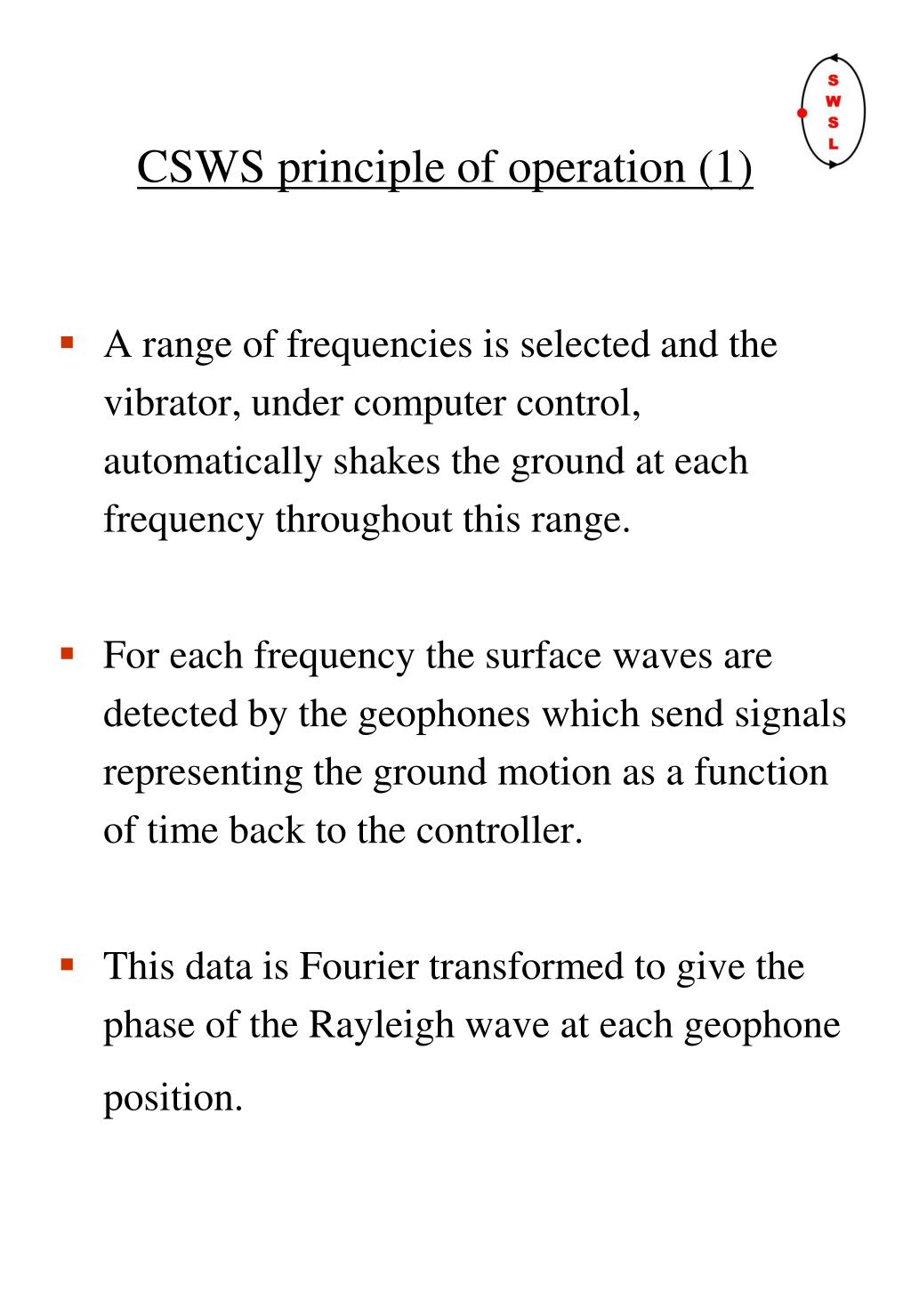 S
W
S
L

CSWS principle of operation (1)

▪ A range of frequencies is selected and the vibrator, under computer control, automatically shakes the ground at each frequency throughout this range.

▪ For each frequency the surface waves are detected by the geophones which send signals representing the ground motion as a function of time back to the controller.

▪ This data is Fourier transformed to give the phase of the Rayleigh wave at each geophone position.